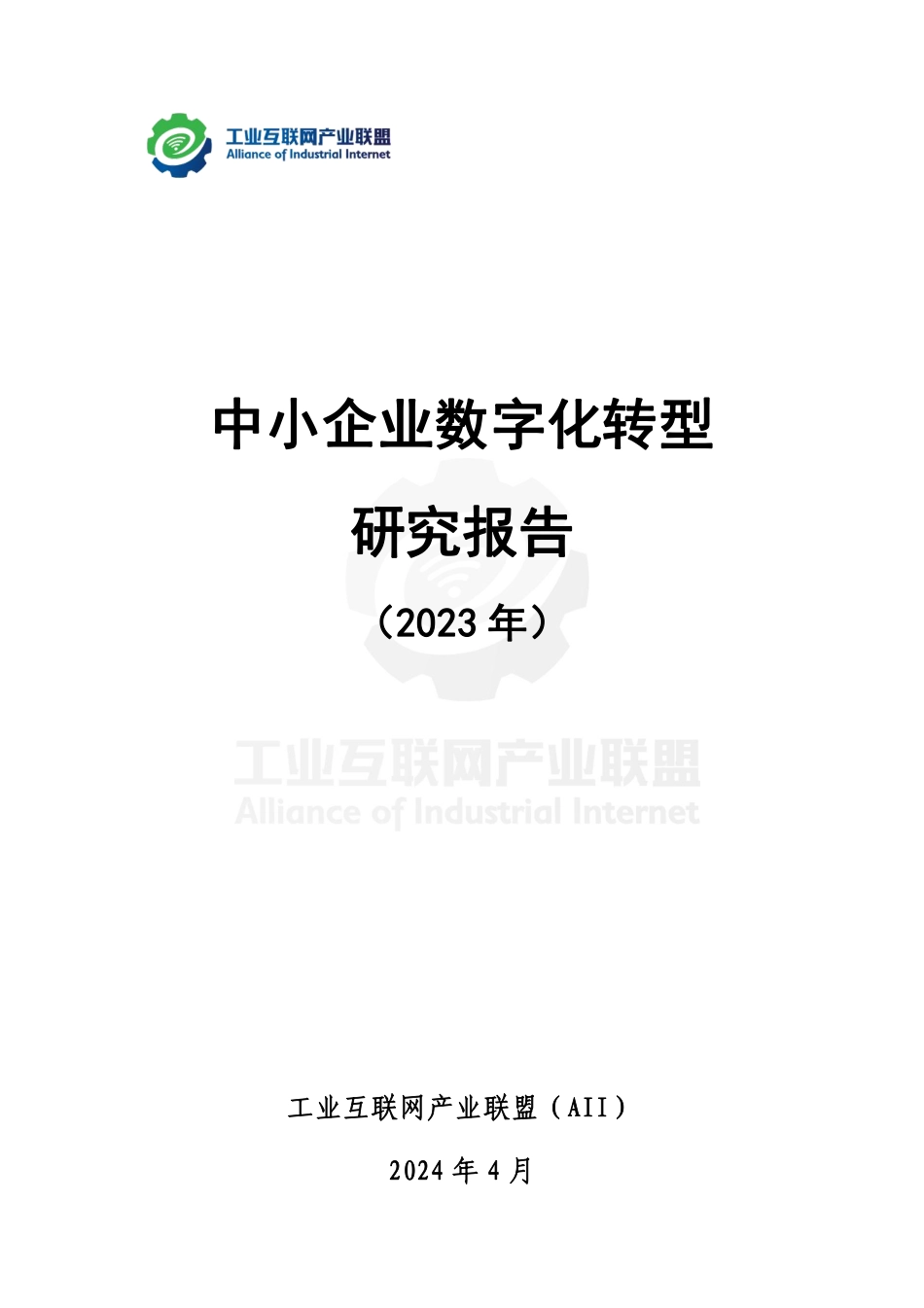 工业互联网产业联盟
Alliance of Industrial Internet

中小企业数字化转型

研究报告

（2023 年）

工业互联网产业联盟
Alliance of Industrial Internet

工业互联网产业联盟（AII）

2024 年 4 月